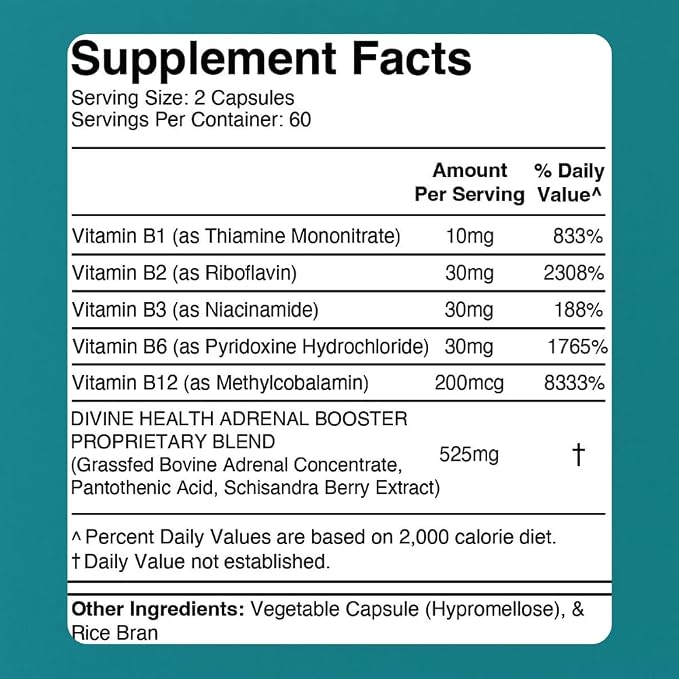 Supplement Facts
Serving Size: 2 Capsules
Servings Per Container: 60

|  | Amount Per Serving | % Daily Value^ |
|---|---|---|
| Vitamin B1 (as Thiamine Mononitrate) | 10mg | 833% |
| Vitamin B2 (as Riboflavin) | 30mg | 2308% |
| Vitamin B3 (as Niacinamide) | 30mg | 188% |
| Vitamin B6 (as Pyridoxine Hydrochloride) | 30mg | 1765% |
| Vitamin B12 (as Methylcobalamin) | 200mcg | 8333% |
| DIVINE HEALTH ADRENAL BOOSTER PROPRIETARY BLEND (Grassfed Bovine Adrenal Concentrate, Pantothenic Acid, Schisandra Berry Extract) | 525mg | † |

^ Percent Daily Values are based on 2,000 calorie diet.
† Daily Value not established.

Other Ingredients: Vegetable Capsule (Hypromellose), & Rice Bran